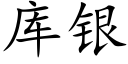 库银